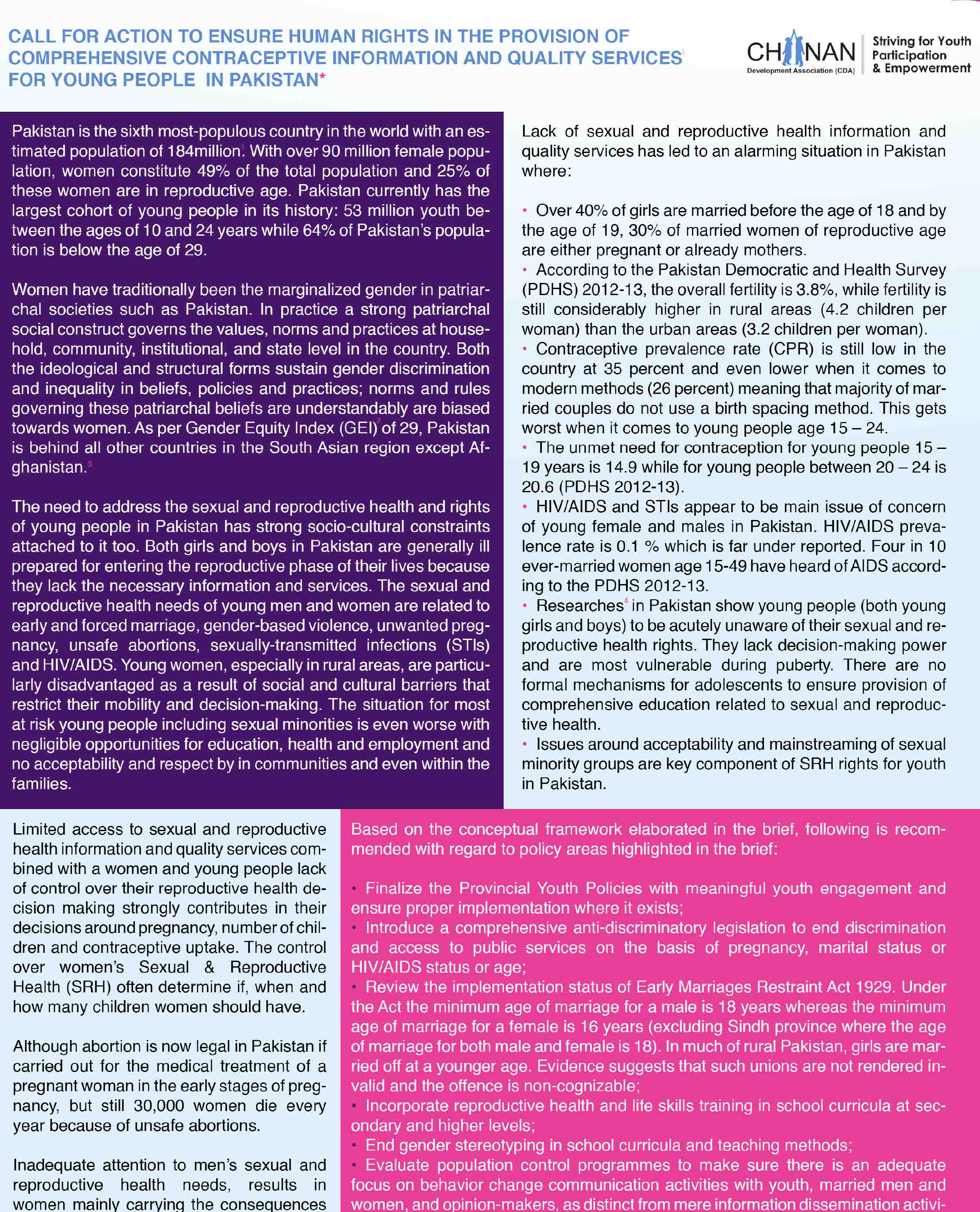 CALL FOR ACTION TO ENSURE HUMAN RIGHTS IN THE PROVISION OF COMPREHENSIVE CONTRACEPTIVE INFORMATION AND QUALITY SERVICES FOR YOUNG PEOPLE IN PAKISTAN*

CHANAN Development Association (CDA) Striving for Youth Participation & Empowerment

Pakistan is the sixth most-populous country in the world with an estimated population of 184million$^1$. With over 90 million female population, women constitute 49% of the total population and 25% of these women are in reproductive age. Pakistan currently has the largest cohort of young people in its history: 53 million youth between the ages of 10 and 24 years while 64% of Pakistan's population is below the age of 29.

Women have traditionally been the marginalized gender in patriarchal societies such as Pakistan. In practice a strong patriarchal social construct governs the values, norms and practices at household, community, institutional, and state level in the country. Both the ideological and structural forms sustain gender discrimination and inequality in beliefs, policies and practices; norms and rules governing these patriarchal beliefs are understandably are biased towards women. As per Gender Equity Index (GEI)$^2$ of 29, Pakistan is behind all other countries in the South Asian region except Afghanistan.$^3$

The need to address the sexual and reproductive health and rights of young people in Pakistan has strong socio-cultural constraints attached to it too. Both girls and boys in Pakistan are generally ill prepared for entering the reproductive phase of their lives because they lack the necessary information and services. The sexual and reproductive health needs of young men and women are related to early and forced marriage, gender-based violence, unwanted pregnancy, unsafe abortions, sexually-transmitted infections (STIs) and HIV/AIDS. Young women, especially in rural areas, are particularly disadvantaged as a result of social and cultural barriers that restrict their mobility and decision-making. The situation for most at risk young people including sexual minorities is even worse with negligible opportunities for education, health and employment and no acceptability and respect by in communities and even within the families.

Lack of sexual and reproductive health information and quality services has led to an alarming situation in Pakistan where:

• Over 40% of girls are married before the age of 18 and by the age of 19, 30% of married women of reproductive age are either pregnant or already mothers.
• According to the Pakistan Democratic and Health Survey (PDHS) 2012-13, the overall fertility is 3.8%, while fertility is still considerably higher in rural areas (4.2 children per woman) than the urban areas (3.2 children per woman).
• Contraceptive prevalence rate (CPR) is still low in the country at 35 percent and even lower when it comes to modern methods (26 percent) meaning that majority of married couples do not use a birth spacing method. This gets worst when it comes to young people age 15 – 24.
• The unmet need for contraception for young people 15 – 19 years is 14.9 while for young people between 20 – 24 is 20.6 (PDHS 2012-13).
• HIV/AIDS and STIs appear to be main issue of concern of young female and males in Pakistan. HIV/AIDS prevalence rate is 0.1 % which is far under reported. Four in 10 ever-married women age 15-49 have heard of AIDS according to the PDHS 2012-13.
• Researches$^4$ in Pakistan show young people (both young girls and boys) to be acutely unaware of their sexual and reproductive health rights. They lack decision-making power and are most vulnerable during puberty. There are no formal mechanisms for adolescents to ensure provision of comprehensive education related to sexual and reproductive health.
• Issues around acceptability and mainstreaming of sexual minority groups are key component of SRH rights for youth in Pakistan.

Limited access to sexual and reproductive health information and quality services combined with a women and young people lack of control over their reproductive health decision making strongly contributes in their decisions around pregnancy, number of children and contraceptive uptake. The control over women's Sexual & Reproductive Health (SRH) often determine if, when and how many children women should have.

Although abortion is now legal in Pakistan if carried out for the medical treatment of a pregnant woman in the early stages of pregnancy, but still 30,000 women die every year because of unsafe abortions.

Inadequate attention to men's sexual and reproductive health needs, results in women mainly carrying the consequences

Based on the conceptual framework elaborated in the brief, following is recommended with regard to policy areas highlighted in the brief:

• Finalize the Provincial Youth Policies with meaningful youth engagement and ensure proper implementation where it exists;
• Introduce a comprehensive anti-discriminatory legislation to end discrimination and access to public services on the basis of pregnancy, marital status or HIV/AIDS status or age;
• Review the implementation status of Early Marriages Restraint Act 1929. Under the Act the minimum age of marriage for a male is 18 years whereas the minimum age of marriage for a female is 16 years (excluding Sindh province where the age of marriage for both male and female is 18). In much of rural Pakistan, girls are married off at a younger age. Evidence suggests that such unions are not rendered invalid and the offence is non-cognizable;
• Incorporate reproductive health and life skills training in school curricula at secondary and higher levels;
• End gender stereotyping in school curricula and teaching methods;
• Evaluate population control programmes to make sure there is an adequate focus on behavior change communication activities with youth, married men and women, and opinion-makers, as distinct from mere information dissemination activi-